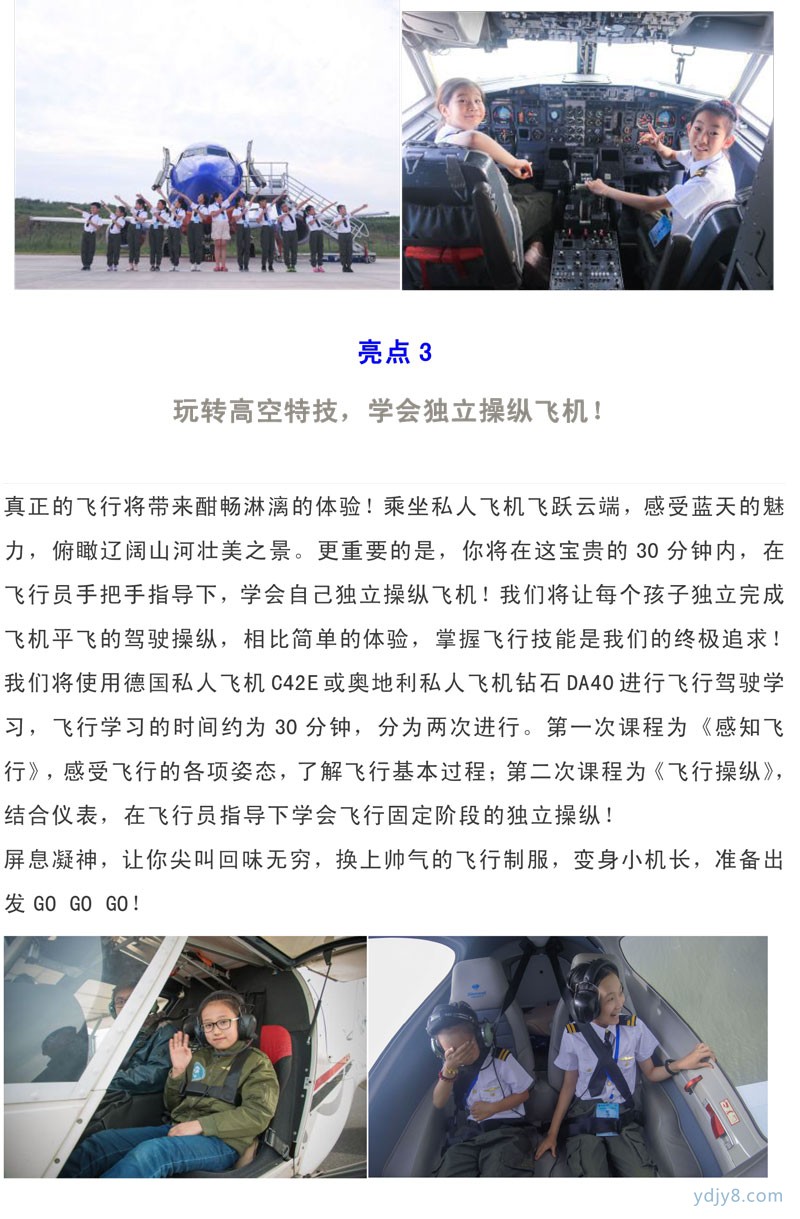 亮点 3

玩转高空特技，学会独立操纵飞机！

真正的飞行将带来酣畅淋漓的体验！乘坐私人飞机飞跃云端，感受蓝天的魅力，俯瞰辽阔山河壮美之景。更重要的是，你将在这宝贵的 30 分钟内，在飞行员手把手指导下，学会自己独立操纵飞机！我们将让每个孩子独立完成飞机平飞的驾驶操纵，相比简单的体验，掌握飞行技能是我们的终极追求！我们将使用德国私人飞机 C42E 或奥地利私人飞机钻石 DA40 进行飞行驾驶学习，飞行学习的时间约为 30 分钟，分为两次进行。第一次课程为《感知飞行》，感受飞行的各项姿态，了解飞行基本过程；第二次课程为《飞行操纵》，结合仪表，在飞行员指导下学会飞行固定阶段的独立操纵！
屏息凝神，让你尖叫回味无穷，换上帅气的飞行制服，变身小机长，准备出发 GO GO GO！

ydjy8.com